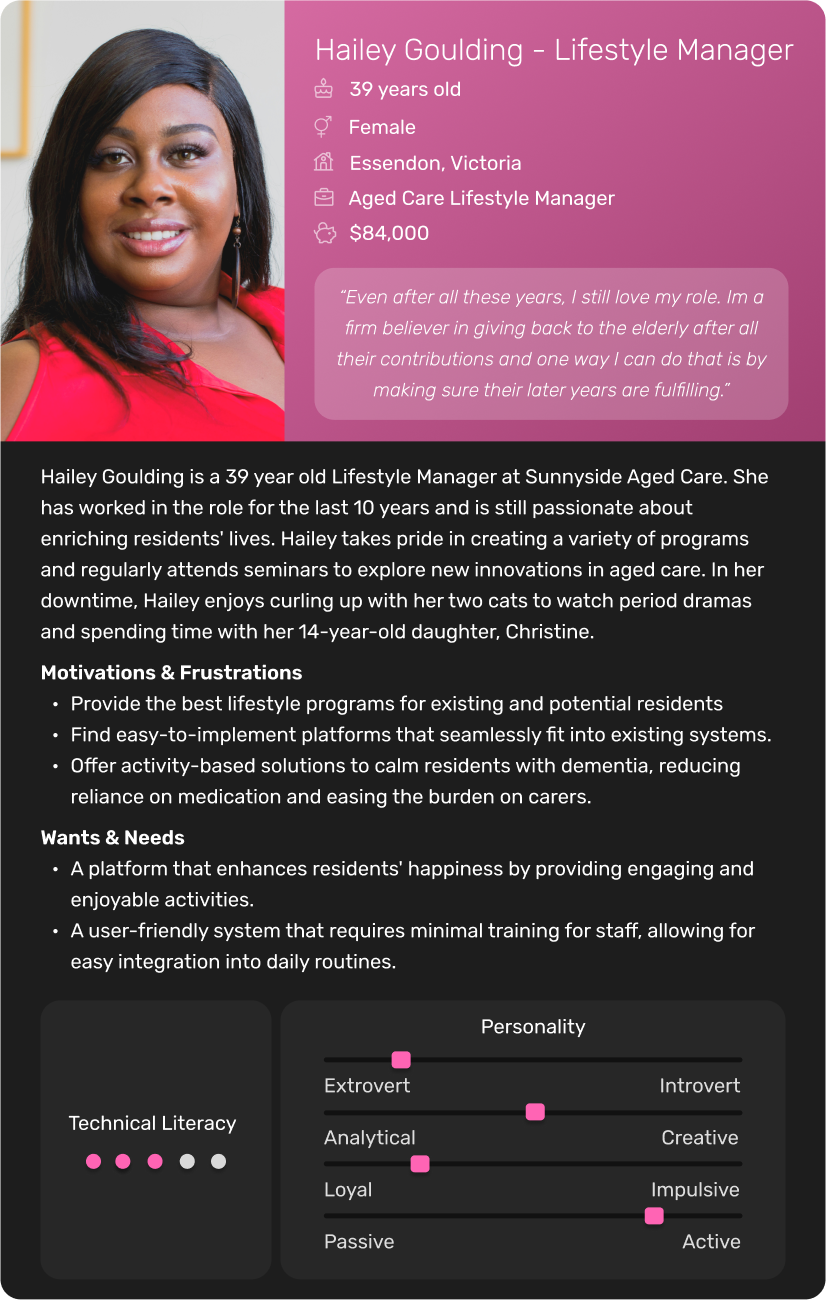 Hailey Goulding - Lifestyle Manager

39 years old

Female

Essendon, Victoria

Aged Care Lifestyle Manager

$84,000

"Even after all these years, I still love my role. Im a firm believer in giving back to the elderly after all their contributions and one way I can do that is by making sure their later years are fulfilling."

Hailey Goulding is a 39 year old Lifestyle Manager at Sunnyside Aged Care. She has worked in the role for the last 10 years and is still passionate about enriching residents' lives. Hailey takes pride in creating a variety of programs and regularly attends seminars to explore new innovations in aged care. In her downtime, Hailey enjoys curling up with her two cats to watch period dramas and spending time with her 14-year-old daughter, Christine.

Motivations & Frustrations
• Provide the best lifestyle programs for existing and potential residents
• Find easy-to-implement platforms that seamlessly fit into existing systems.
• Offer activity-based solutions to calm residents with dementia, reducing reliance on medication and easing the burden on carers.

Wants & Needs
• A platform that enhances residents' happiness by providing engaging and enjoyable activities.
• A user-friendly system that requires minimal training for staff, allowing for easy integration into daily routines.

Technical Literacy

Personality

Extrovert
Introvert

Analytical
Creative

Loyal
Impulsive

Passive
Active